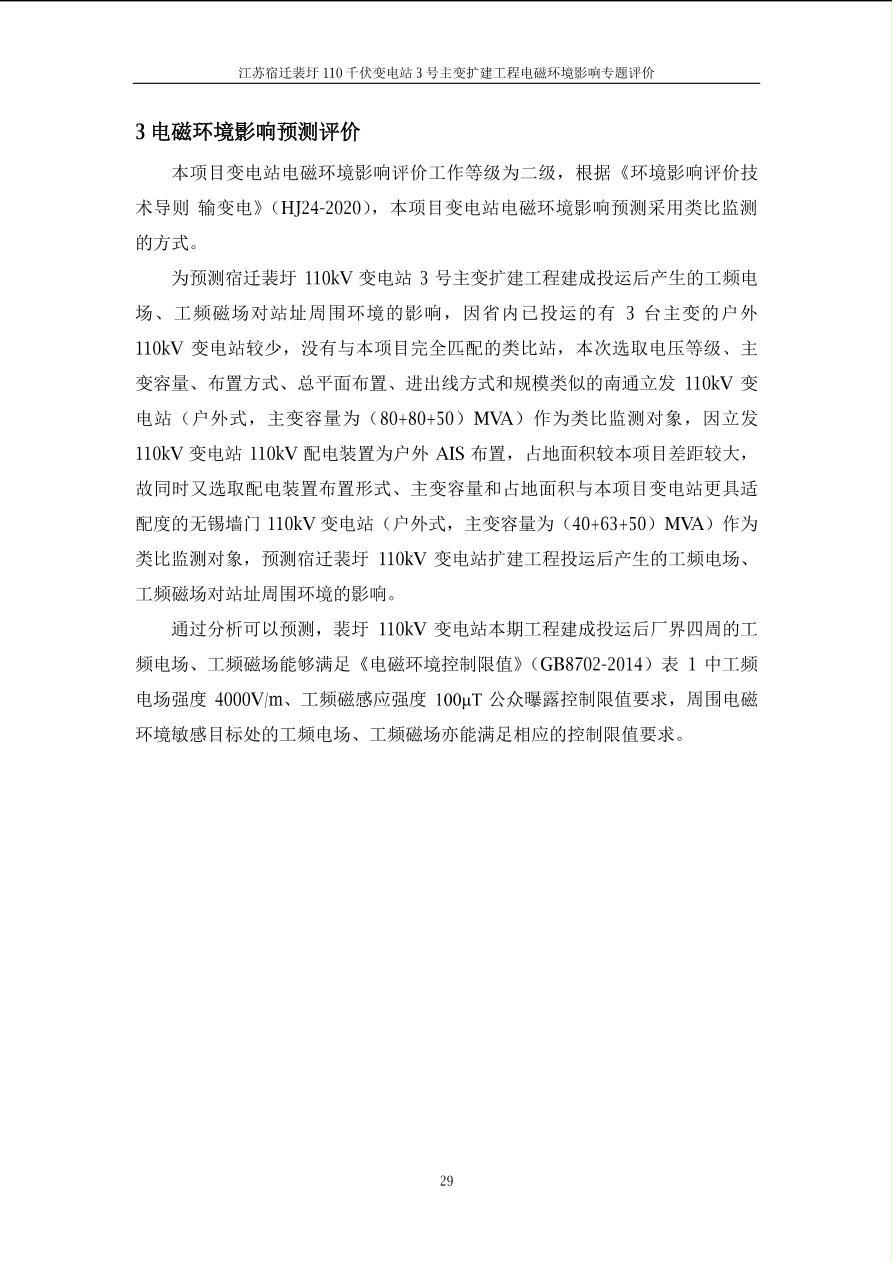 江苏宿迁裴圩 110 千伏变电站 3 号主变扩建工程电磁环境影响专题评价

3 电磁环境影响预测评价

本项目变电站电磁环境影响评价工作等级为二级，根据《环境影响评价技术导则 输变电》（HJ24-2020），本项目变电站电磁环境影响预测采用类比监测的方式。

为预测宿迁裴圩 110kV 变电站 3 号主变扩建工程建成投运后产生的工频电场、工频磁场对站址周围环境的影响，因省内已投运的有 3 台主变的户外 110kV 变电站较少，没有与本项目完全匹配的类比站，本次选取电压等级、主变容量、布置方式、总平面布置、进出线方式和规模类似的南通立发 110kV 变电站（户外式，主变容量为（80+80+50）MVA）作为类比监测对象，因立发 110kV 变电站 110kV 配电装置为户外 AIS 布置，占地面积较本项目差距较大，故同时又选取配电装置布置形式、主变容量和占地面积与本项目变电站更具适配度的无锡墙门 110kV 变电站（户外式，主变容量为（40+63+50）MVA）作为类比监测对象，预测宿迁裴圩 110kV 变电站扩建工程投运后产生的工频电场、工频磁场对站址周围环境的影响。

通过分析可以预测，裴圩 110kV 变电站本期工程建成投运后厂界四周的工频电场、工频磁场能够满足《电磁环境控制限值》（GB8702-2014）表 1 中工频电场强度 4000V/m、工频磁感应强度 100μT 公众曝露控制限值要求，周围电磁环境敏感目标处的工频电场、工频磁场亦能满足相应的控制限值要求。

29